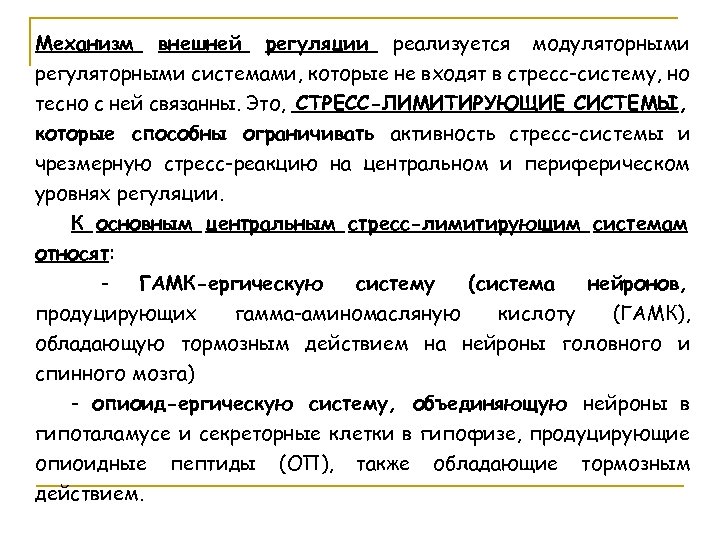 Механизм внешней регуляции реализуется модуляторными регуляторными системами, которые не входят в стресс-систему, но тесно с ней связанны. Это, СТРЕСС-ЛИМИТИРУЮЩИЕ СИСТЕМЫ, которые способны ограничивать активность стресс-системы и чрезмерную стресс-реакцию на центральном и периферическом уровнях регуляции.

К основным центральным стресс-лимитирующим системам относят:

- ГАМК-ергическую систему (система нейронов, продуцирующих гамма-аминомасляную кислоту (ГАМК), обладающую тормозным действием на нейроны головного и спинного мозга)

- опиоид-ергическую систему, объединяющую нейроны в гипоталамусе и секреторные клетки в гипофизе, продуцирующие опиоидные пептиды (ОП), также обладающие тормозным действием.